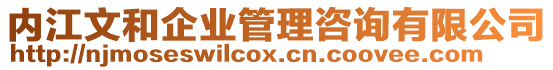 内江文和企业管理咨询有限公司
http://njmoseswilcox.cn.coovee.com